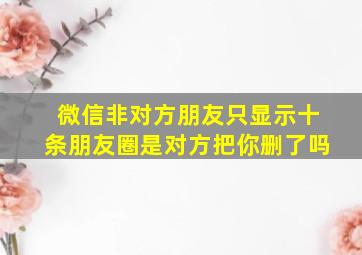 微信非对方朋友只显示十条朋友圈是对方把你删了吗